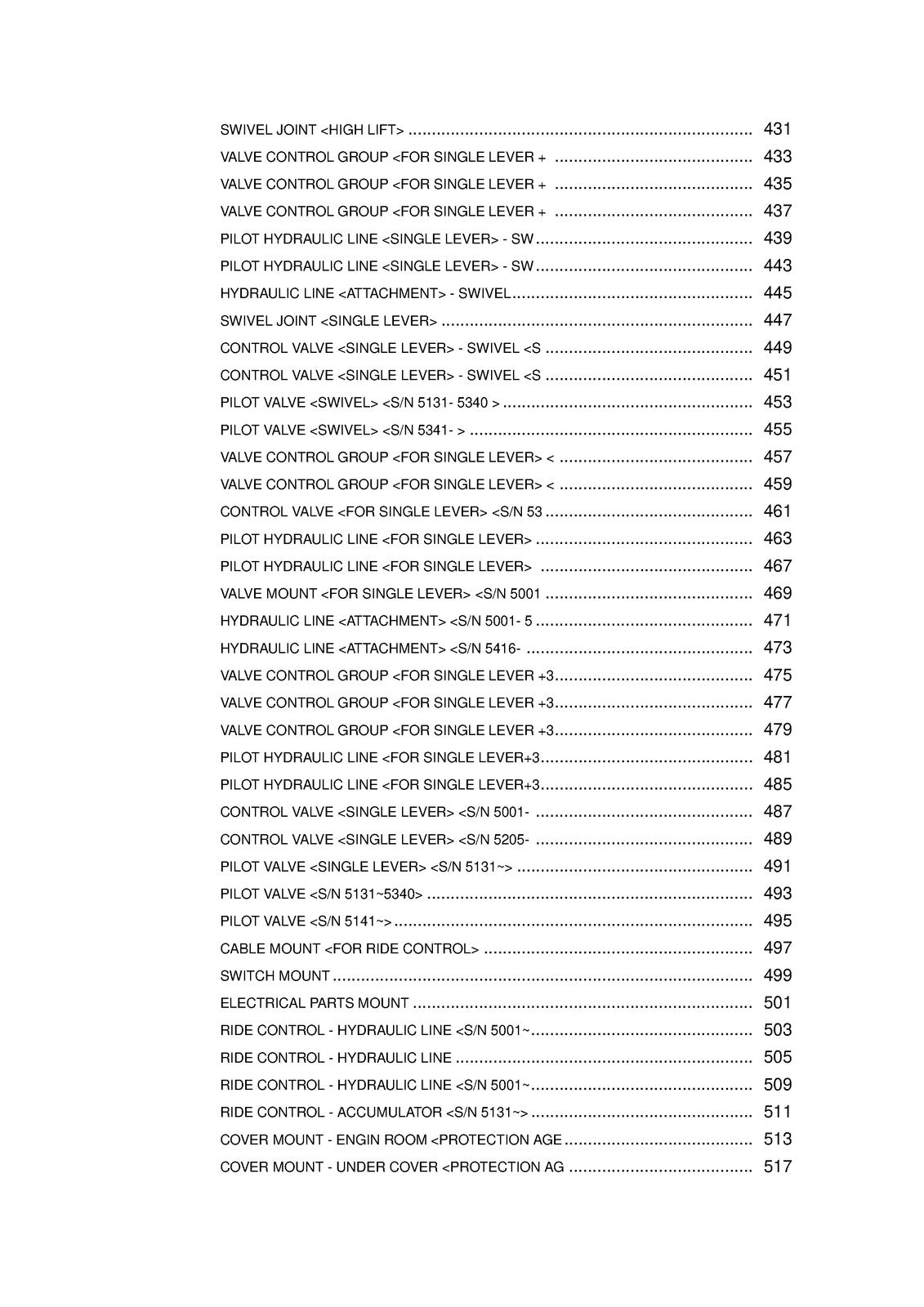 SWIVEL JOINT <HIGH LIFT> 431
VALVE CONTROL GROUP <FOR SINGLE LEVER + 433
VALVE CONTROL GROUP <FOR SINGLE LEVER + 435
VALVE CONTROL GROUP <FOR SINGLE LEVER + 437
PILOT HYDRAULIC LINE <SINGLE LEVER> - SW 439
PILOT HYDRAULIC LINE <SINGLE LEVER> - SW 443
HYDRAULIC LINE <ATTACHMENT> - SWIVEL 445
SWIVEL JOINT <SINGLE LEVER> 447
CONTROL VALVE <SINGLE LEVER> - SWIVEL <S 449
CONTROL VALVE <SINGLE LEVER> - SWIVEL <S 451
PILOT VALVE <SWIVEL> <S/N 5131- 5340 > 453
PILOT VALVE <SWIVEL> <S/N 5341- > 455
VALVE CONTROL GROUP <FOR SINGLE LEVER> < 457
VALVE CONTROL GROUP <FOR SINGLE LEVER> < 459
CONTROL VALVE <FOR SINGLE LEVER> <S/N 53 461
PILOT HYDRAULIC LINE <FOR SINGLE LEVER> 463
PILOT HYDRAULIC LINE <FOR SINGLE LEVER> 467
VALVE MOUNT <FOR SINGLE LEVER> <S/N 5001 469
HYDRAULIC LINE <ATTACHMENT> <S/N 5001- 5 471
HYDRAULIC LINE <ATTACHMENT> <S/N 5416- 473
VALVE CONTROL GROUP <FOR SINGLE LEVER +3 475
VALVE CONTROL GROUP <FOR SINGLE LEVER +3 477
VALVE CONTROL GROUP <FOR SINGLE LEVER +3 479
PILOT HYDRAULIC LINE <FOR SINGLE LEVER+3 481
PILOT HYDRAULIC LINE <FOR SINGLE LEVER+3 485
CONTROL VALVE <SINGLE LEVER> <S/N 5001- 487
CONTROL VALVE <SINGLE LEVER> <S/N 5205- 489
PILOT VALVE <SINGLE LEVER> <S/N 5131~> 491
PILOT VALVE <S/N 5131~5340> 493
PILOT VALVE <S/N 5141~> 495
CABLE MOUNT <FOR RIDE CONTROL> 497
SWITCH MOUNT 499
ELECTRICAL PARTS MOUNT 501
RIDE CONTROL - HYDRAULIC LINE <S/N 5001~ 503
RIDE CONTROL - HYDRAULIC LINE 505
RIDE CONTROL - HYDRAULIC LINE <S/N 5001~ 509
RIDE CONTROL - ACCUMULATOR <S/N 5131~> 511
COVER MOUNT - ENGIN ROOM <PROTECTION AGE 513
COVER MOUNT - UNDER COVER <PROTECTION AG 517